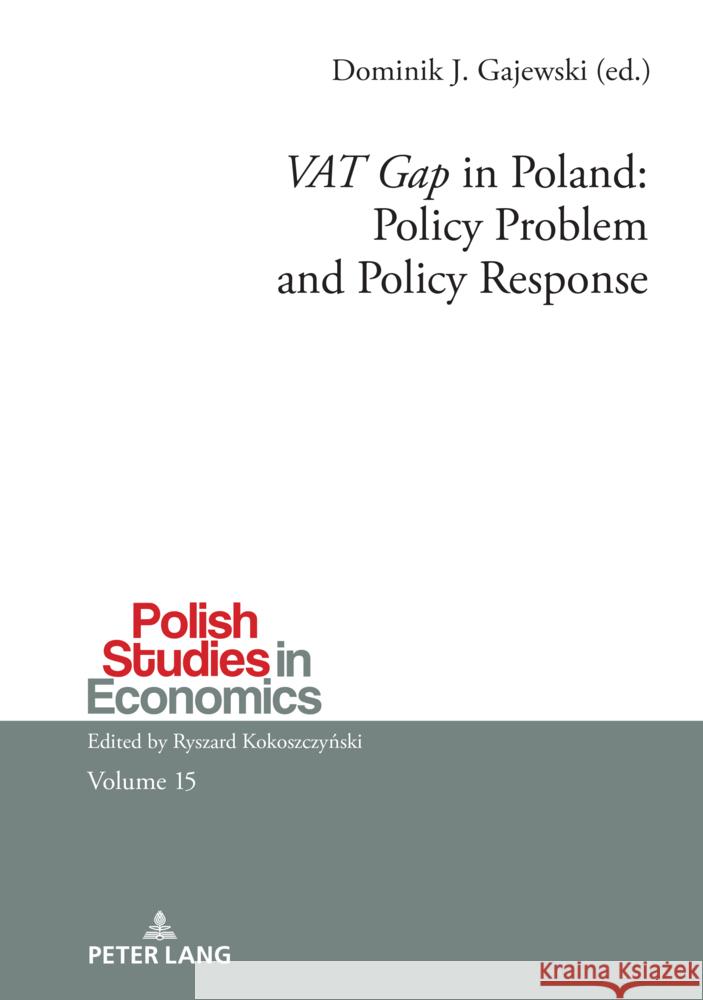 Dominik J. Gajewski (ed.)

VAT Gap in Poland: Policy Problem and Policy Response

Polish Studies in Economics

Edited by Ryszard Kokoszczyński

Volume 15

PETER LANG